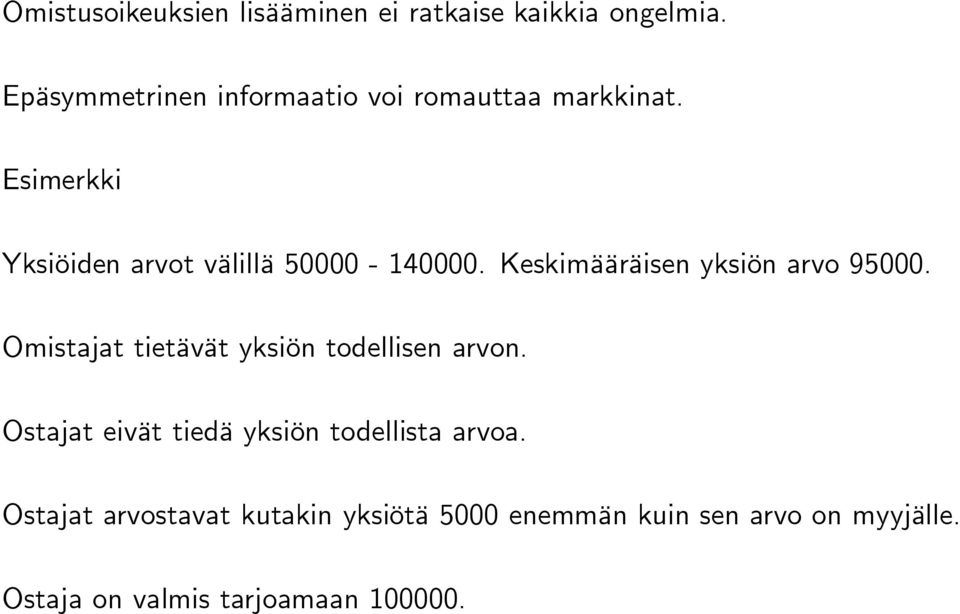 Omistusoikeuksien lisääminen ei ratkaise kaikkia ongelmia.

Epäsymmetrinen informaatio voi romauttaa markkinat.

Esimerkki

Yksiöiden arvot välillä 50000 - 140000. Keskimääräisen yksiön arvo 95000.

Omistajat tietävät yksiön todellisen arvon.

Ostajat eivät tiedä yksiön todellista arvoa.

Ostajat arvostavat kutakin yksiötä 5000 enemmän kuin sen arvo on myyjälle.

Ostaja on valmis tarjoamaan 100000.